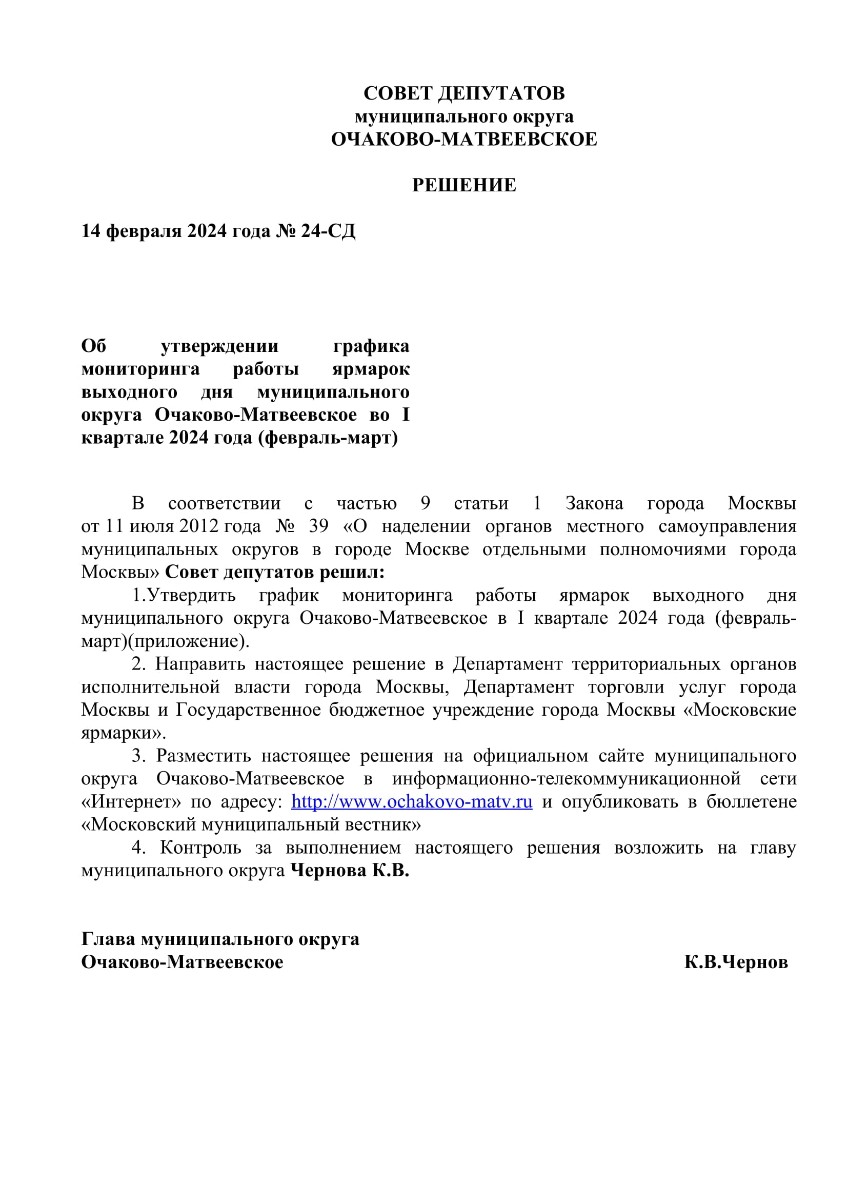 СОВЕТ ДЕПУТАТОВ
муниципального округа
ОЧАКОВО-МАТВЕЕВСКОЕ

РЕШЕНИЕ

14 февраля 2024 года № 24-СД

Об утверждении графика мониторинга работы ярмарок выходного дня муниципального округа Очаково-Матвеевское во I квартале 2024 года (февраль-март)

В соответствии с частью 9 статьи 1 Закона города Москвы от 11 июля 2012 года № 39 «О наделении органов местного самоуправления муниципальных округов в городе Москве отдельными полномочиями города Москвы» Совет депутатов решил:

1.Утвердить график мониторинга работы ярмарок выходного дня муниципального округа Очаково-Матвеевское в I квартале 2024 года (февраль-март)(приложение).

2. Направить настоящее решение в Департамент территориальных органов исполнительной власти города Москвы, Департамент торговли услуг города Москвы и Государственное бюджетное учреждение города Москвы «Московские ярмарки».

3. Разместить настоящее решения на официальном сайте муниципального округа Очаково-Матвеевское в информационно-телекоммуникационной сети «Интернет» по адресу: http://www.ochakovo-matv.ru и опубликовать в бюллетене «Московский муниципальный вестник»

4. Контроль за выполнением настоящего решения возложить на главу муниципального округа Чернова К.В.

Глава муниципального округа
Очаково-Матвеевское К.В.Чернов